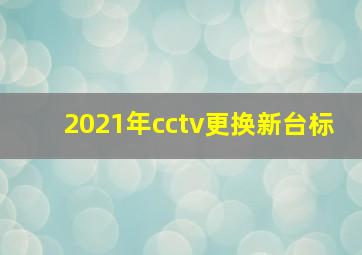 2021年cctv更换新台标